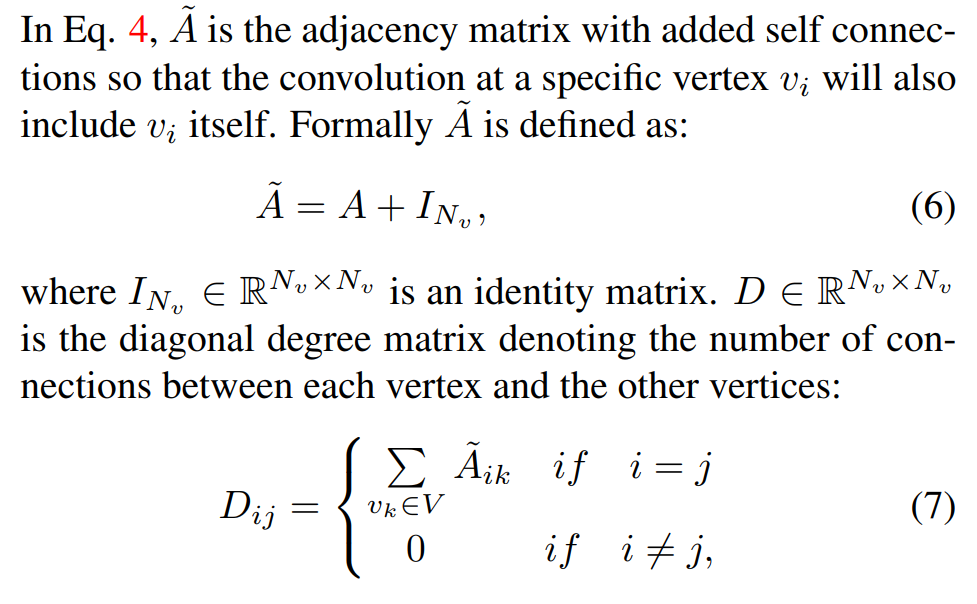 In Eq. 4, $\tilde{A}$ is the adjacency matrix with added self connections so that the convolution at a specific vertex $v_i$ will also include $v_i$ itself. Formally $\tilde{A}$ is defined as:

$\tilde{A} = A + I_{N_v},$ (6)

where $I_{N_v} \in \mathbb{R}^{N_v \times N_v}$ is an identity matrix. $D \in \mathbb{R}^{N_v \times N_v}$ is the diagonal degree matrix denoting the number of connections between each vertex and the other vertices:

$D_{ij} = \begin{cases} \sum_{v_k \in V} \tilde{A}_{ik} & if \quad i = j \\ 0 & if \quad i \neq j, \end{cases}$ (7)